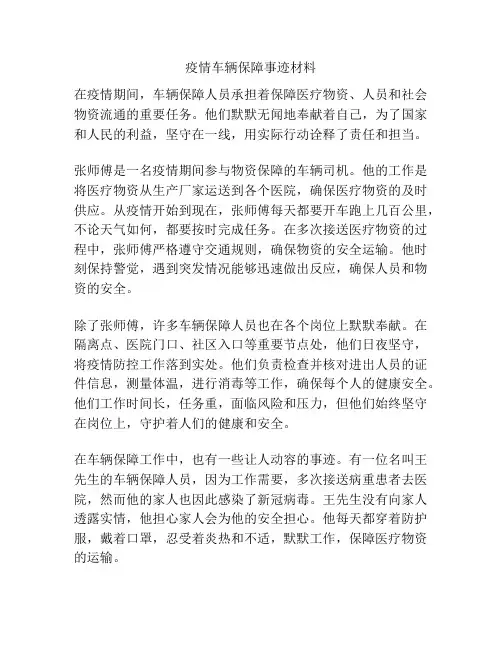 疫情车辆保障事迹材料

在疫情期间，车辆保障人员承担着保障医疗物资、人员和社会物资流通的重要任务。他们默默无闻地奉献着自己，为了国家和人民的利益，坚守在一线，用实际行动诠释了责任和担当。

张师傅是一名疫情期间参与物资保障的车辆司机。他的工作是将医疗物资从生产厂家运送到各个医院，确保医疗物资的及时供应。从疫情开始到现在，张师傅每天都要开车跑上几百公里，不论天气如何，都要按时完成任务。在多次接送医疗物资的过程中，张师傅严格遵守交通规则，确保物资的安全运输。他时刻保持警觉，遇到突发情况能够迅速做出反应，确保人员和物资的安全。

除了张师傅，许多车辆保障人员也在各个岗位上默默奉献。在隔离点、医院门口、社区入口等重要节点处，他们日夜坚守，将疫情防控工作落到实处。他们负责检查并核对进出人员的证件信息，测量体温，进行消毒等工作，确保每个人的健康安全。他们工作时间长，任务重，面临风险和压力，但他们始终坚守在岗位上，守护着人们的健康和安全。

在车辆保障工作中，也有一些让人动容的事迹。有一位名叫王先生的车辆保障人员，因为工作需要，多次接送病重患者去医院，然而他的家人也因此感染了新冠病毒。王先生没有向家人透露实情，他担心家人会为他的安全担心。他每天都穿着防护服，戴着口罩，忍受着炎热和不适，默默工作，保障医疗物资的运输。